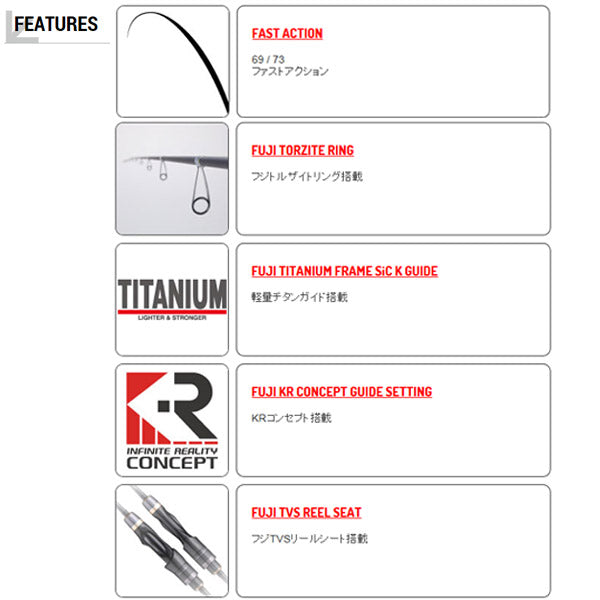 FEATURES

FAST ACTION

69 / 73
ファストアクション

FUJI TORZITE RING

フジトルザイトリング搭載

TITANIUM
LIGHTER & STRONGER

FUJI TITANIUM FRAME SiC K GUIDE

軽量チタンガイド搭載

K·R
INFINITE REALITY
CONCEPT

FUJI KR CONCEPT GUIDE SETTING

KRコンセプト搭載

FUJI TVS REEL SEAT

フジTVSリールシート搭載